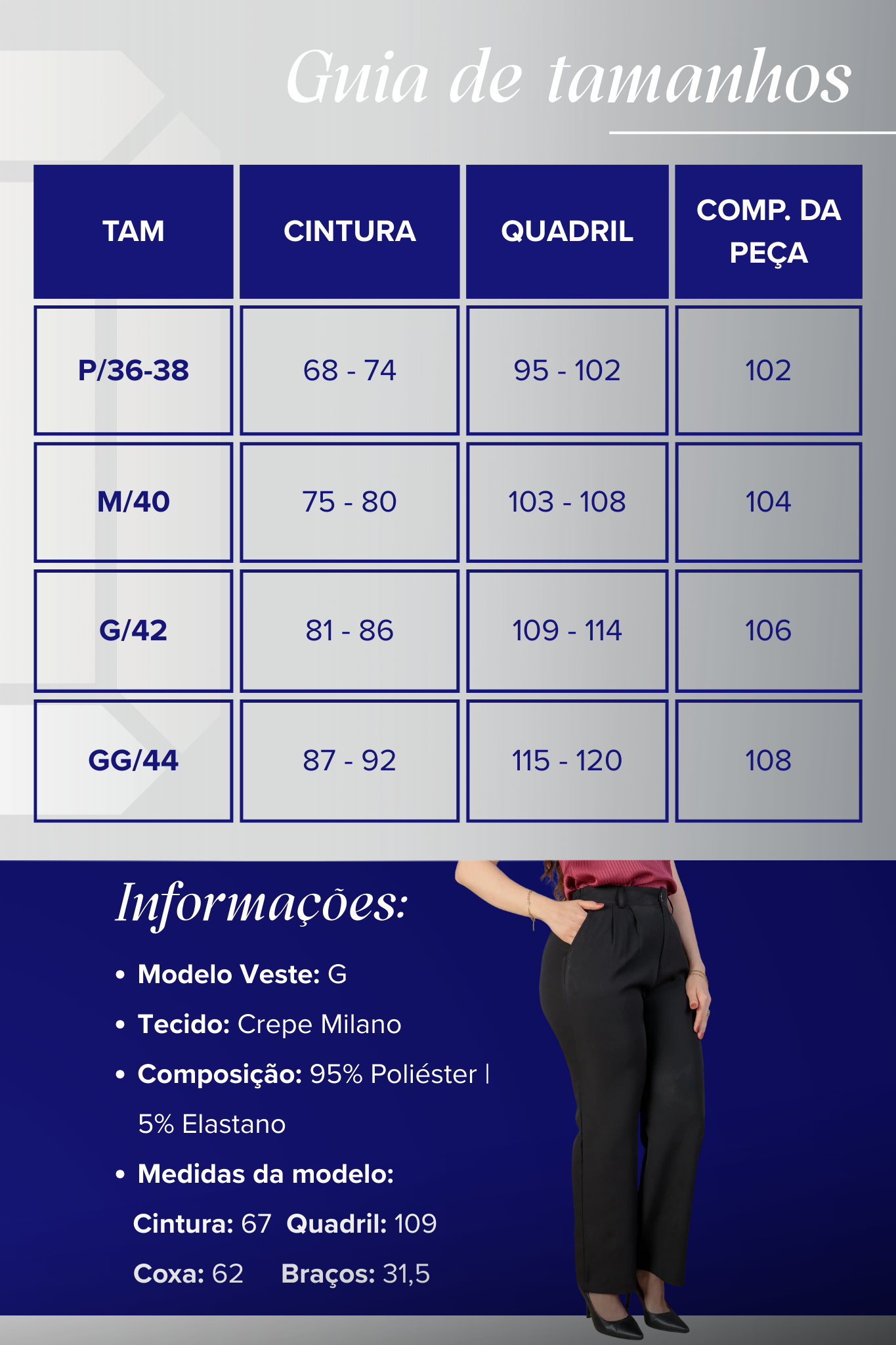 Guia de tamanhos

| TAM | CINTURA | QUADRIL | COMP. DA PEÇA |
|---|---|---|---|
| P/36-38 | 68 - 74 | 95 - 102 | 102 |
| M/40 | 75 - 80 | 103 - 108 | 104 |
| G/42 | 81 - 86 | 109 - 114 | 106 |
| GG/44 | 87 - 92 | 115 - 120 | 108 |

Informações:

• Modelo Veste: G
• Tecido: Crepe Milano
• Composição: 95% Poliéster | 5% Elastano
• Medidas da modelo:
Cintura: 67 Quadril: 109
Coxa: 62 Braços: 31,5